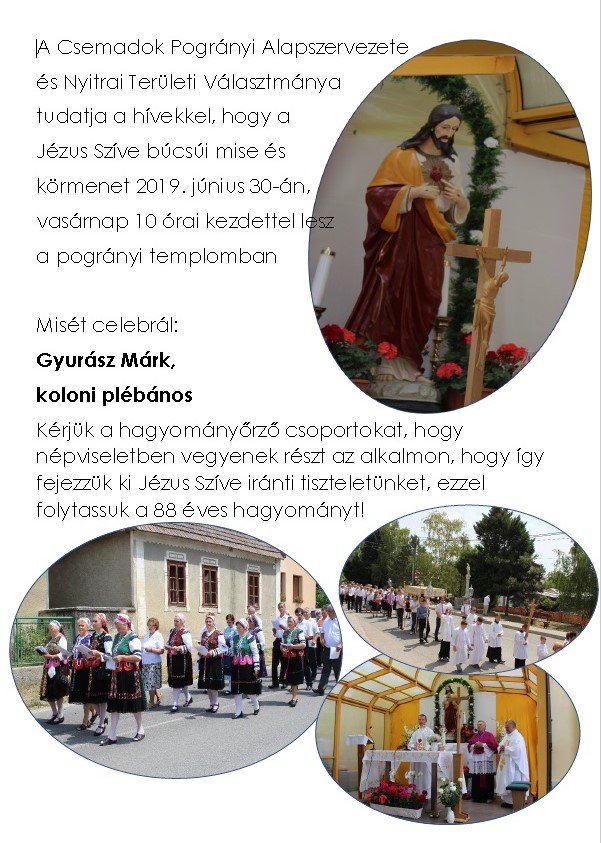 A Csemadok Pogrányi Alapszervezete és Nyitrai Területi Választmánya tudatja a hívekkel, hogy a Jézus Szíve búcsúi mise és körmenet 2019. június 30-án, vasárnap 10 órai kezdettel lesz a pogrányi templomban

Misét celebrál:

Gyurász Márk,

koloni plébános

Kérjük a hagyományőrző csoportokat, hogy népviseletben vegyenek részt az alkalmon, hogy így fejezzük ki Jézus Szíve iránti tiszteletünket, ezzel folytassuk a 88 éves hagyományt!